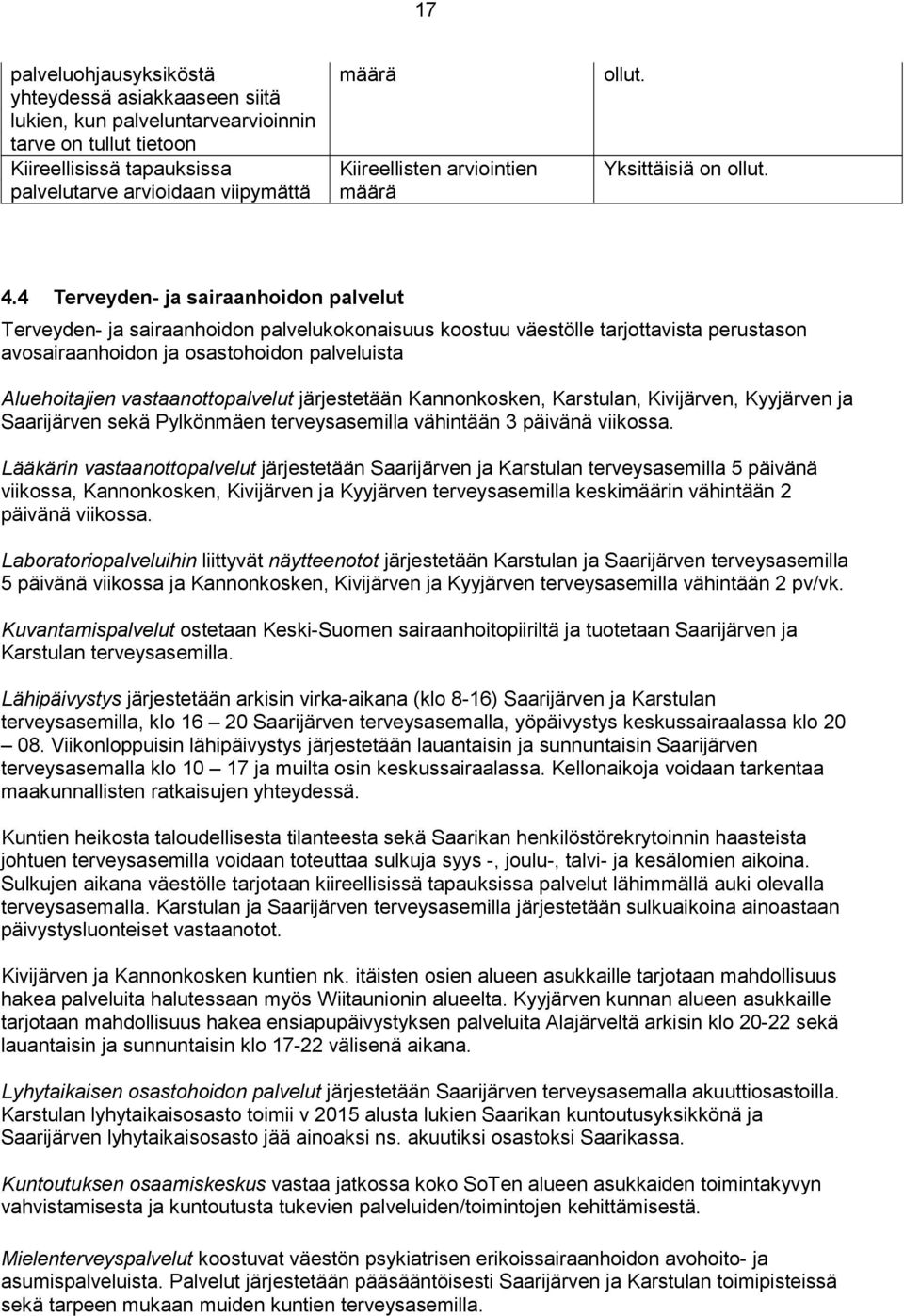 17

| palveluohjausyksiköstä yhteydessä asiakkaaseen siitä lukien, kun palveluntarvearvioinnin tarve on tullut tietoon | määrä | ollut. |
|---|---|---|
| Kiireellisissä tapauksissa palvelutarve arvioidaan viipymättä | Kiireellisten arviointien määrä | Yksittäisiä on ollut. |

4.4 Terveyden- ja sairaanhoidon palvelut

Terveyden- ja sairaanhoidon palvelukokonaisuus koostuu väestölle tarjottavista perustason avosairaanhoidon ja osastohoidon palveluista

Aluehoitajien vastaanottopalvelut järjestetään Kannonkosken, Karstulan, Kivijärven, Kyyjärven ja Saarijärven sekä Pylkönmäen terveysasemilla vähintään 3 päivänä viikossa.

Lääkärin vastaanottopalvelut järjestetään Saarijärven ja Karstulan terveysasemilla 5 päivänä viikossa, Kannonkosken, Kivijärven ja Kyyjärven terveysasemilla keskimäärin vähintään 2 päivänä viikossa.

Laboratoriopalveluihin liittyvät näytteenotot järjestetään Karstulan ja Saarijärven terveysasemilla 5 päivänä viikossa ja Kannonkosken, Kivijärven ja Kyyjärven terveysasemilla vähintään 2 pv/vk.

Kuvantamispalvelut ostetaan Keski-Suomen sairaanhoitopiiriltä ja tuotetaan Saarijärven ja Karstulan terveysasemilla.

Lähipäivystys järjestetään arkisin virka-aikana (klo 8-16) Saarijärven ja Karstulan terveysasemilla, klo 16 – 20 Saarijärven terveysasemalla, yöpäivystys keskussairaalassa klo 20 – 08. Viikonloppuisin lähipäivystys järjestetään lauantaisin ja sunnuntaisin Saarijärven terveysasemalla klo 10 – 17 ja muilta osin keskussairaalassa. Kellonaikoja voidaan tarkentaa maakunnallisten ratkaisujen yhteydessä.

Kuntien heikosta taloudellisesta tilanteesta sekä Saarikan henkilöstörekrytoinnin haasteista johtuen terveysasemilla voidaan toteuttaa sulkuja syys -, joulu-, talvi- ja kesälomien aikoina. Sulkujen aikana väestölle tarjotaan kiireellisissä tapauksissa palvelut lähimmällä auki olevalla terveysasemalla. Karstulan ja Saarijärven terveysasemilla järjestetään sulkuaikoina ainoastaan päivystysluonteiset vastaanotot.

Kivijärven ja Kannonkosken kuntien nk. itäisten osien alueen asukkaille tarjotaan mahdollisuus hakea palveluita halutessaan myös Wiitaunionin alueelta. Kyyjärven kunnan alueen asukkaille tarjotaan mahdollisuus hakea ensiapupäivystyksen palveluita Alajärveltä arkisin klo 20-22 sekä lauantaisin ja sunnuntaisin klo 17-22 välisenä aikana.

Lyhytaikaisen osastohoidon palvelut järjestetään Saarijärven terveysasemalla akuuttiosastolla. Karstulan lyhytaikaisosasto toimii v 2015 alusta lukien Saarikan kuntoutusyksikkönä ja Saarijärven lyhytaikaisosasto jää ainoaksi ns. akuutiksi osastoksi Saarikassa.

Kuntoutuksen osaamiskeskus vastaa jatkossa koko SoTen alueen asukkaiden toimintakyvyn vahvistamisesta ja kuntoutusta tukevien palveluiden/toimintojen kehittämisestä.

Mielenterveyspalvelut koostuvat väestön psykiatrisen erikoissairaanhoidon avohoito- ja asumispalveluista. Palvelut järjestetään pääsääntöisesti Saarijärven ja Karstulan toimipisteissä sekä tarpeen mukaan muiden kuntien terveysasemilla.